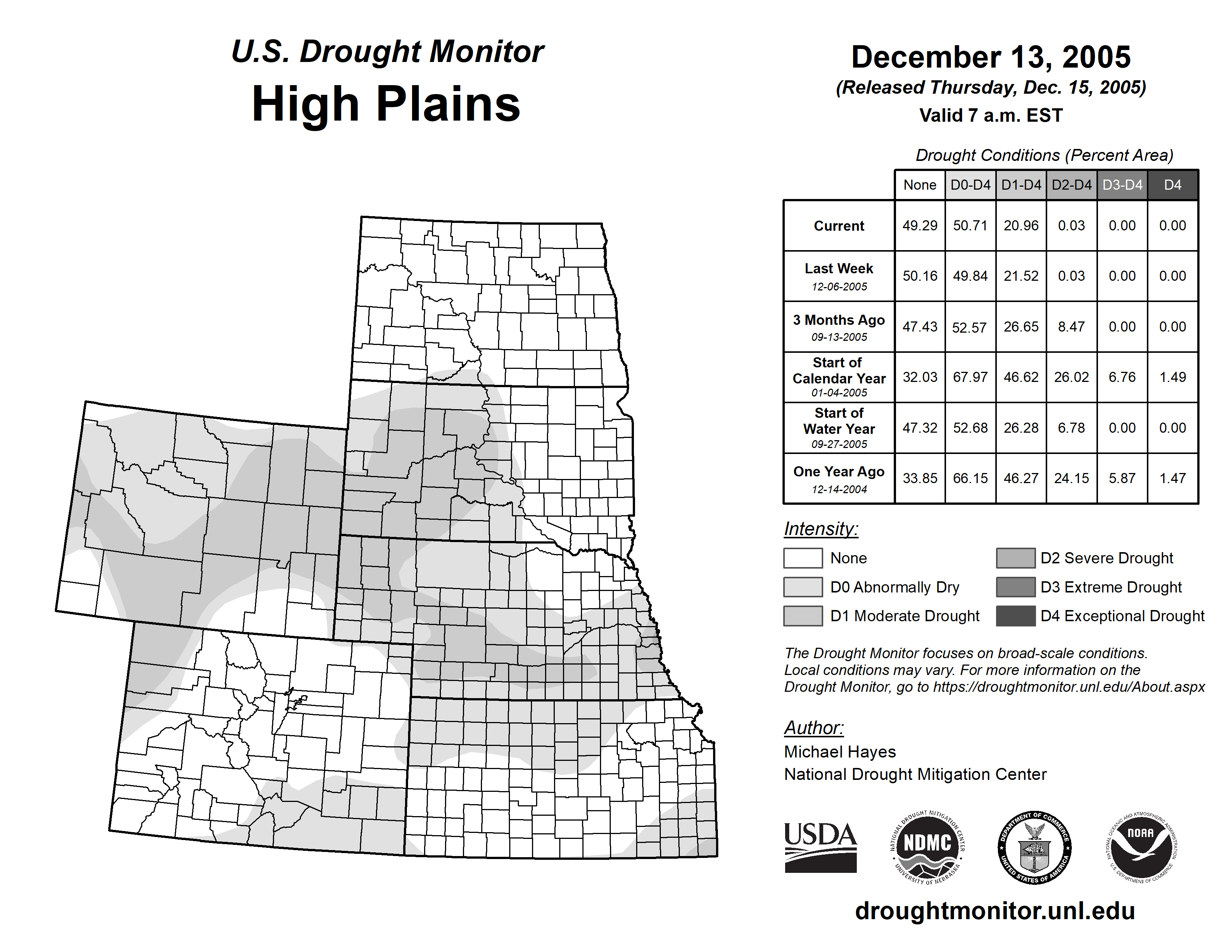 U.S. Drought Monitor
High Plains

December 13, 2005
(Released Thursday, Dec. 15, 2005)
Valid 7 a.m. EST

Drought Conditions (Percent Area)

| | None | D0-D4 | D1-D4 | D2-D4 | D3-D4 | D4 |
|---|---|---|---|---|---|---|
| Current | 49.29 | 50.71 | 20.96 | 0.03 | 0.00 | 0.00 |
| Last Week 12-06-2005 | 50.16 | 49.84 | 21.52 | 0.03 | 0.00 | 0.00 |
| 3 Months Ago 09-13-2005 | 47.43 | 52.57 | 26.65 | 8.47 | 0.00 | 0.00 |
| Start of Calendar Year 01-04-2005 | 32.03 | 67.97 | 46.62 | 26.02 | 6.76 | 1.49 |
| Start of Water Year 09-27-2005 | 47.32 | 52.68 | 26.28 | 6.78 | 0.00 | 0.00 |
| One Year Ago 12-14-2004 | 33.85 | 66.15 | 46.27 | 24.15 | 5.87 | 1.47 |

Intensity:
None
D0 Abnormally Dry
D1 Moderate Drought
D2 Severe Drought
D3 Extreme Drought
D4 Exceptional Drought

The Drought Monitor focuses on broad-scale conditions. Local conditions may vary. For more information on the Drought Monitor, go to https://droughtmonitor.unl.edu/About.aspx

Author:
Michael Hayes
National Drought Mitigation Center

USDA
NATIONAL DROUGHT MITIGATION CENTER NDMC UNIVERSITY OF NEBRASKA
DEPARTMENT OF COMMERCE UNITED STATES OF AMERICA
NATIONAL OCEANIC AND ATMOSPHERIC ADMINISTRATION NOAA U.S. DEPARTMENT OF COMMERCE

droughtmonitor.unl.edu